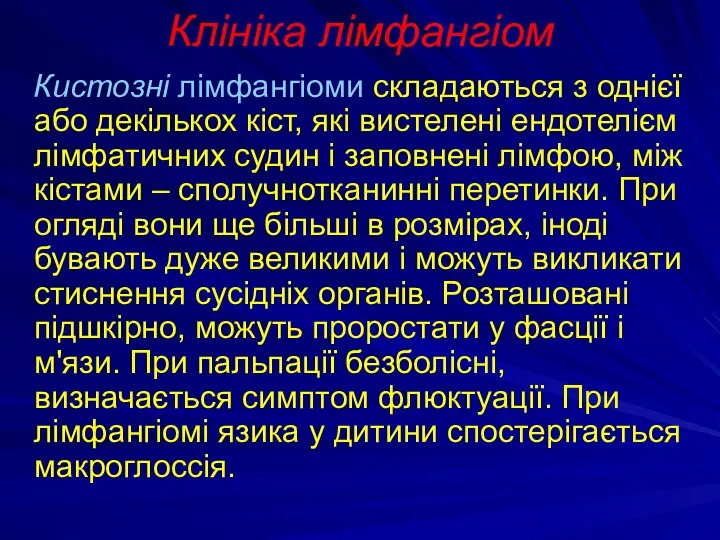 Клініка лімфангіом

Кистозні лімфангіоми складаються з однієї або декількох кіст, які вистелені ендотелієм лімфатичних судин і заповнені лімфою, між кістами – сполучнотканинні перетинки. При огляді вони ще більші в розмірах, іноді бувають дуже великими і можуть викликати стиснення сусідніх органів. Розташовані підшкірно, можуть проростати у фасції і м'язи. При пальпації безболісні, визначається симптом флюктуації. При лімфангіомі язика у дитини спостерігається макроглоссія.